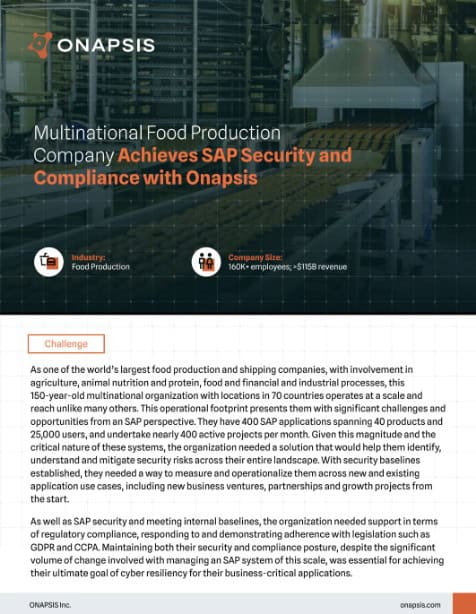 ONAPSIS

Multinational Food Production Company Achieves SAP Security and Compliance with Onapsis

Industry:
Food Production

Company Size:
160K+ employees; >$115B revenue

Challenge

As one of the world's largest food production and shipping companies, with involvement in agriculture, animal nutrition and protein, food and financial and industrial processes, this 150-year-old multinational organization with locations in 70 countries operates at a scale and reach unlike many others. This operational footprint presents them with significant challenges and opportunities from an SAP perspective. They have 400 SAP applications spanning 40 products and 25,000 users, and undertake nearly 400 active projects per month. Given this magnitude and the critical nature of these systems, the organization needed a solution that would help them identify, understand and mitigate security risks across their entire landscape. With security baselines established, they needed a way to measure and operationalize them across new and existing application use cases, including new business ventures, partnerships and growth projects from the start.

As well as SAP security and meeting internal baselines, the organization needed support in terms of regulatory compliance, responding to and demonstrating adherence with legislation such as GDPR and CCPA. Maintaining both their security and compliance posture, despite the significant volume of change involved with managing an SAP system of this scale, was essential for achieving their ultimate goal of cyber resiliency for their business-critical applications.

ONAPSIS Inc.

onapsis.com